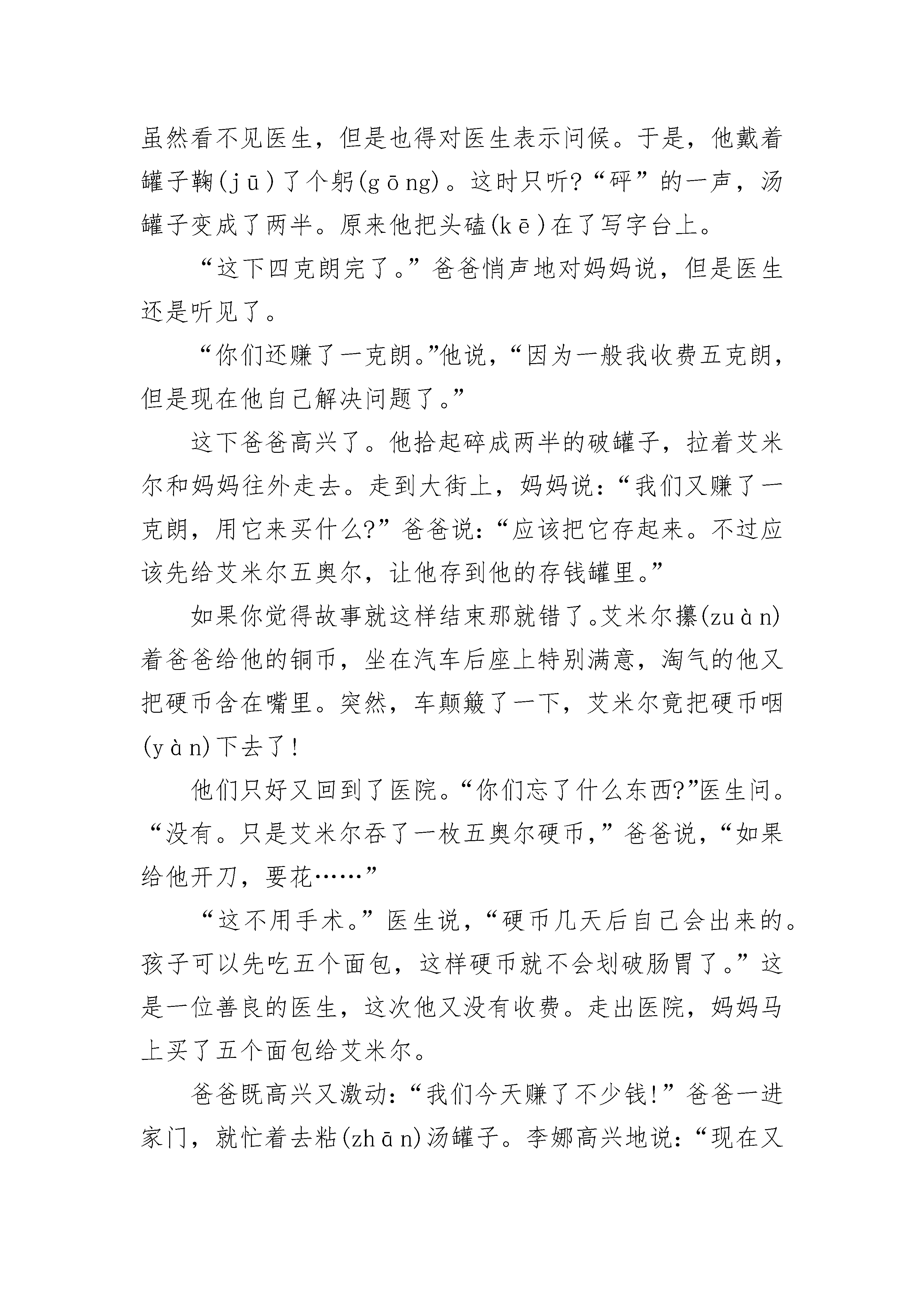 虽然看不见医生，但是也得对医生表示问候。于是，他戴着罐子鞠(jū)了个躬(gōng)。这时只听?“砰”的一声，汤罐子变成了两半。原来他把头磕(kē)在了写字台上。

“这下四克朗完了。”爸爸悄声地对妈妈说，但是医生还是听见了。

“你们还赚了一克朗。”他说，“因为一般我收费五克朗，但是现在他自己解决问题了。”

这下爸爸高兴了。他拾起碎成两半的破罐子，拉着艾米尔和妈妈往外走去。走到大街上，妈妈说：“我们又赚了一克朗，用它来买什么?”爸爸说：“应该把它存起来。不过应该先给艾米尔五奥尔，让他存到他的存钱罐里。”

如果你觉得故事就这样结束那就错了。艾米尔攥(zuàn)着爸爸给他的铜币，坐在汽车后座上特别满意，淘气的他又把硬币含在嘴里。突然，车颠簸了一下，艾米尔竟把硬币咽(yàn)下去了!

他们只好又回到了医院。“你们忘了什么东西?”医生问。“没有。只是艾米尔吞了一枚五奥尔硬币，”爸爸说，“如果给他开刀，要花……”

“这不用手术。”医生说，“硬币几天后自己会出来的。孩子可以先吃五个面包，这样硬币就不会划破肠胃了。”这是一位善良的医生，这次他又没有收费。走出医院，妈妈马上买了五个面包给艾米尔。

爸爸既高兴又激动：“我们今天赚了不少钱!”爸爸一进家门，就忙着去粘(zhān)汤罐子。李娜高兴地说：“现在又